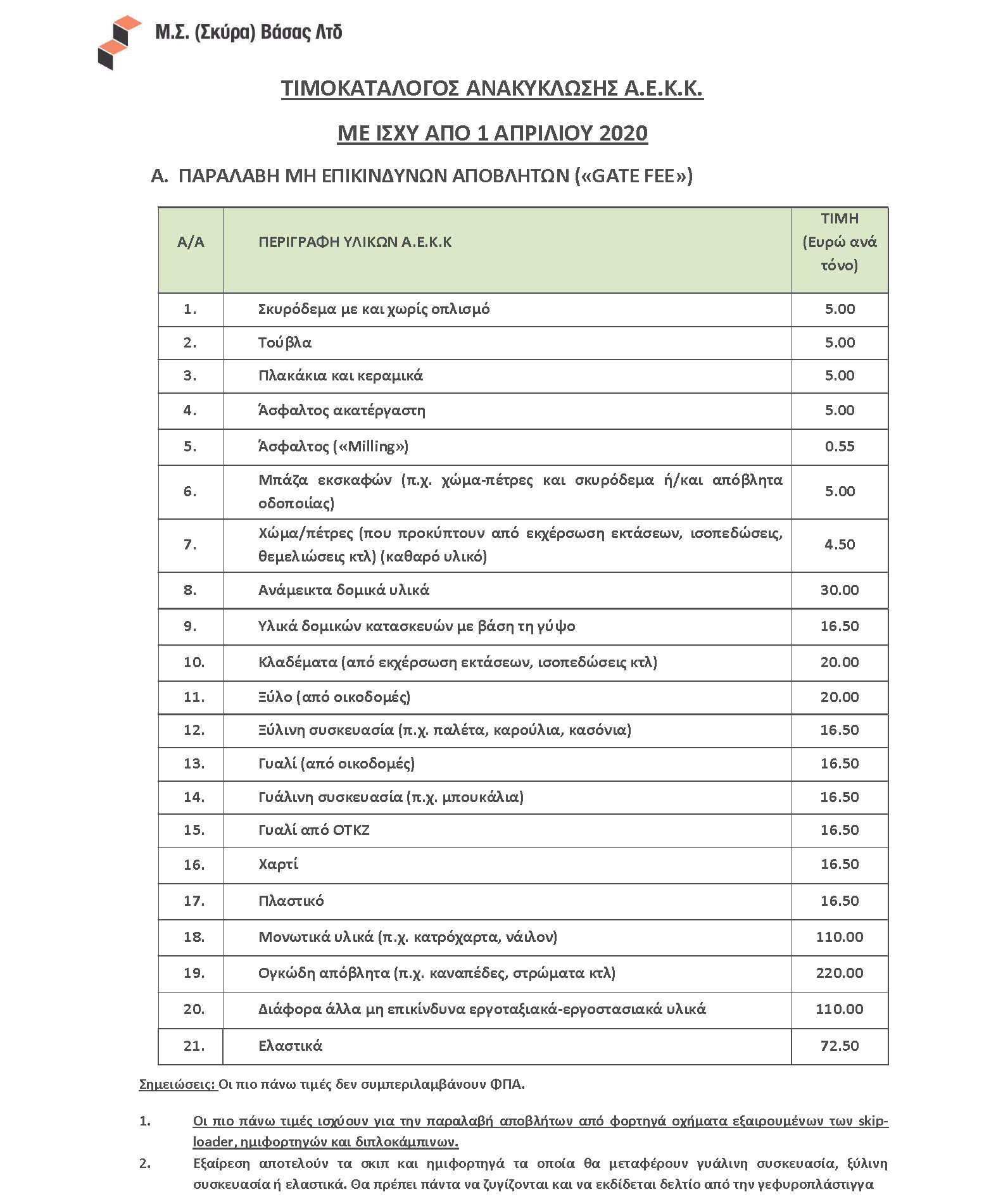 Μ.Σ. (Σκύρα) Βάσας Λτδ

ΤΙΜΟΚΑΤΑΛΟΓΟΣ ΑΝΑΚΥΚΛΩΣΗΣ Α.Ε.Κ.Κ.

ΜΕ ΙΣΧΥ ΑΠΟ 1 ΑΠΡΙΛΙΟΥ 2020

Α. ΠΑΡΑΛΑΒΗ ΜΗ ΕΠΙΚΙΝΔΥΝΩΝ ΑΠΟΒΛΗΤΩΝ («GATE FEE»)

| Α/Α | ΠΕΡΙΓΡΑΦΗ ΥΛΙΚΩΝ Α.Ε.Κ.Κ | ΤΙΜΗ (Ευρώ ανά τόνο) |
|---|---|---|
| 1. | Σκυρόδεμα με και χωρίς οπλισμό | 5.00 |
| 2. | Τούβλα | 5.00 |
| 3. | Πλακάκια και κεραμικά | 5.00 |
| 4. | Άσφαλτος ακατέργαστη | 5.00 |
| 5. | Άσφαλτος («Milling») | 0.55 |
| 6. | Μπάζα εκσκαφών (π.χ. χώμα-πέτρες και σκυρόδεμα ή/και απόβλητα οδοποιίας) | 5.00 |
| 7. | Χώμα/πέτρες (που προκύπτουν από εκχέρσωση εκτάσεων, ισοπεδώσεις, θεμελιώσεις κτλ) (καθαρό υλικό) | 4.50 |
| 8. | Ανάμεικτα δομικά υλικά | 30.00 |
| 9. | Υλικά δομικών κατασκευών με βάση τη γύψο | 16.50 |
| 10. | Κλαδέματα (από εκχέρσωση εκτάσεων, ισοπεδώσεις κτλ) | 20.00 |
| 11. | Ξύλο (από οικοδομές) | 20.00 |
| 12. | Ξύλινη συσκευασία (π.χ. παλέτα, καρούλια, κασόνια) | 16.50 |
| 13. | Γυαλί (από οικοδομές) | 16.50 |
| 14. | Γυάλινη συσκευασία (π.χ. μπουκάλια) | 16.50 |
| 15. | Γυαλί από ΟΤΚΖ | 16.50 |
| 16. | Χαρτί | 16.50 |
| 17. | Πλαστικό | 16.50 |
| 18. | Μονωτικά υλικά (π.χ. κατρόχαρτα, νάιλον) | 110.00 |
| 19. | Ογκώδη απόβλητα (π.χ. καναπέδες, στρώματα κτλ) | 220.00 |
| 20. | Διάφορα άλλα μη επικίνδυνα εργοταξιακά-εργοστασιακά υλικά | 110.00 |
| 21. | Ελαστικά | 72.50 |

Σημειώσεις: Οι πιο πάνω τιμές δεν συμπεριλαμβάνουν ΦΠΑ.

1. Οι πιο πάνω τιμές ισχύουν για την παραλαβή αποβλήτων από φορτηγά οχήματα εξαιρουμένων των skip-loader, ημιφορτηγών και διπλοκάμπινων.

2. Εξαίρεση αποτελούν τα σκιπ και ημιφορτηγά τα οποία θα μεταφέρουν γυάλινη συσκευασία, ξύλινη συσκευασία ή ελαστικά. Θα πρέπει πάντα να ζυγίζονται και να εκδίδεται δελτίο από την γεφυροπλάστιγγα